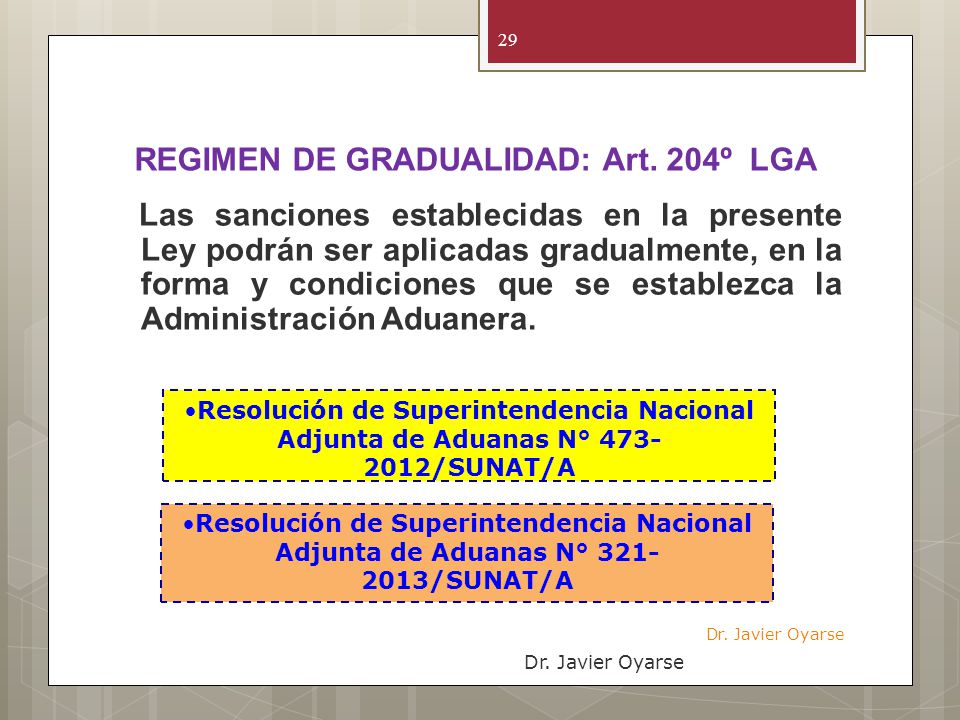 29

REGIMEN DE GRADUALIDAD: Art. 204º LGA

Las sanciones establecidas en la presente Ley podrán ser aplicadas gradualmente, en la forma y condiciones que se establezca la Administración Aduanera.

•Resolución de Superintendencia Nacional Adjunta de Aduanas N° 473-2012/SUNAT/A

•Resolución de Superintendencia Nacional Adjunta de Aduanas N° 321-2013/SUNAT/A

Dr. Javier Oyarse

Dr. Javier Oyarse